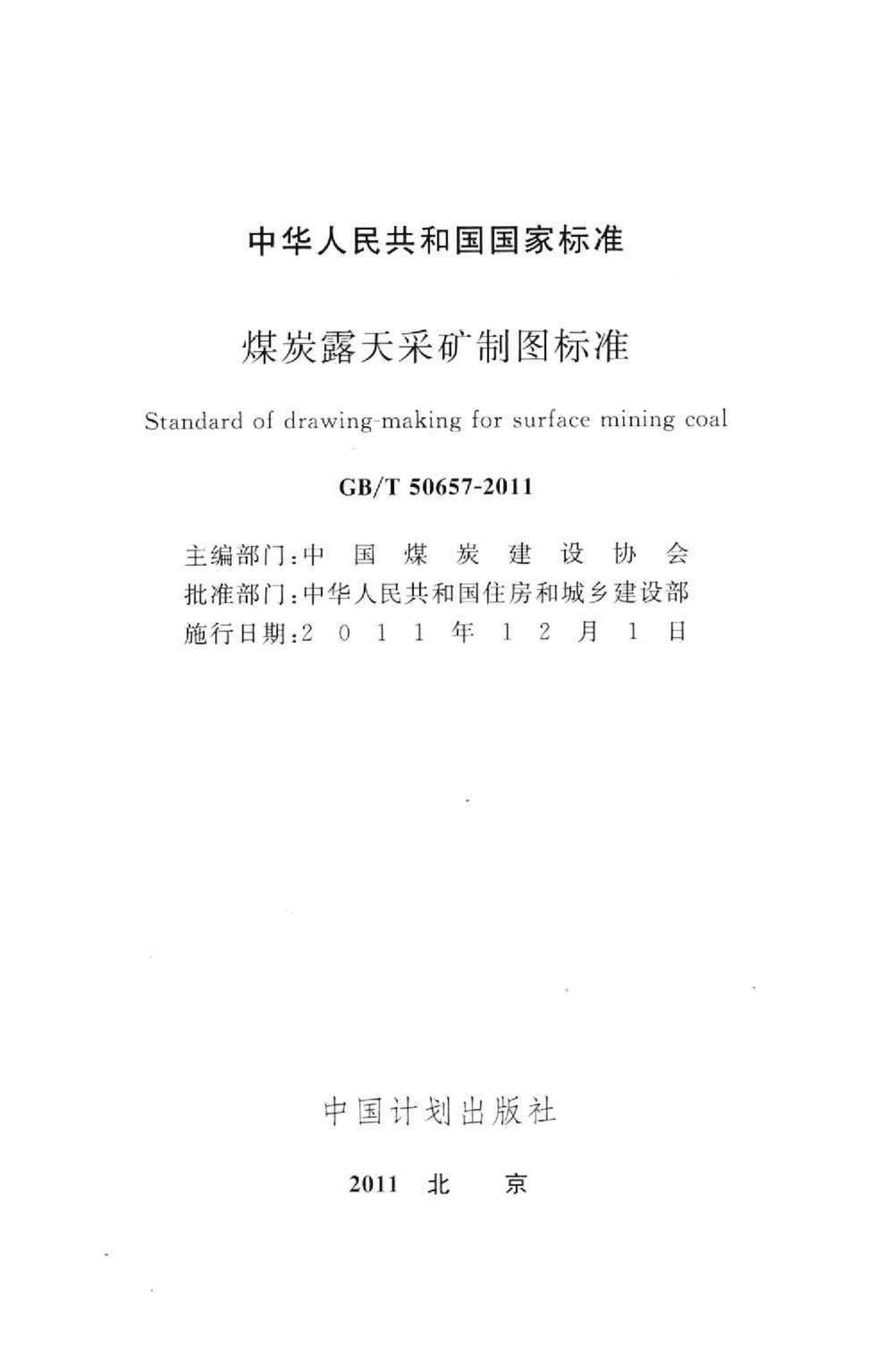 中华人民共和国国家标准

煤炭露天采矿制图标准

Standard of drawing-making for surface mining coal

GB/T 50657-2011

主编部门：中国煤炭建设协会
批准部门：中华人民共和国住房和城乡建设部
施行日期：2011年12月1日

中国计划出版社

2011 北 京